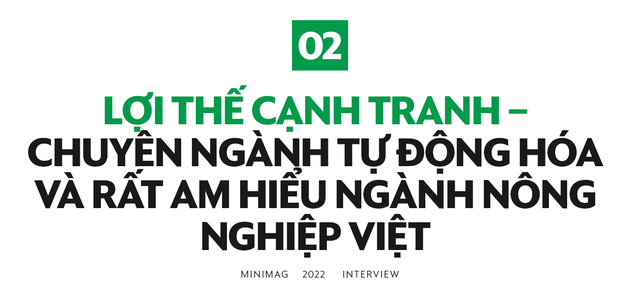 02

LỢI THẾ CẠNH TRANH – CHUYÊN NGÀNH TỰ ĐỘNG HÓA VÀ RẤT AM HIỂU NGÀNH NÔNG NGHIỆP VIỆT

MINIMAG 2022 INTERVIEW